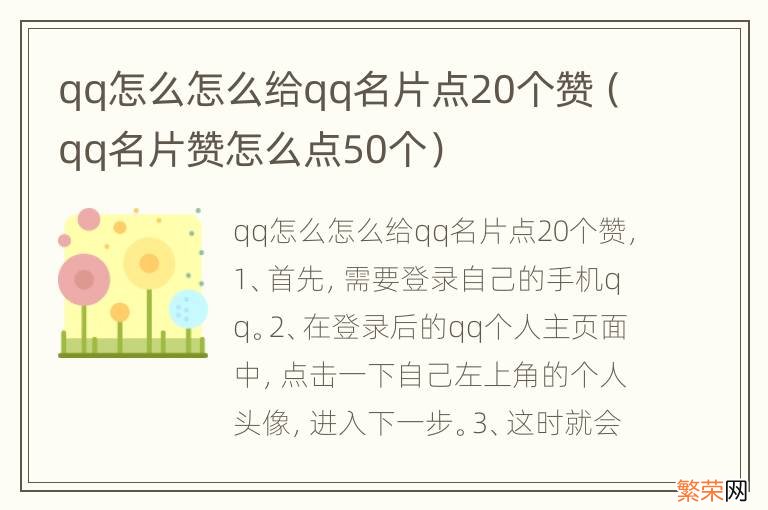 qq怎么怎么给qq名片点20个赞（qq名片赞怎么点50个）

qq怎么怎么给qq名片点20个赞，1、首先，需要登录自己的手机qq。2、在登录后的qq个人主页面中，点击一下自己左上角的个人头像，进入下一步。3、这时就会

繁荣网